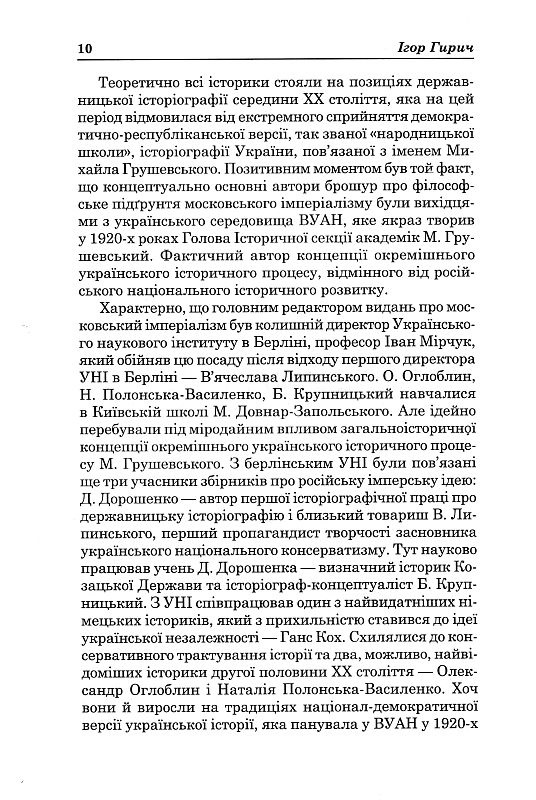 10 Ігор Гирич

Теоретично всі історики стояли на позиціях державницької історіографії середини XX століття, яка на цей період відмовилася від екстремного сприйняття демократично-республіканської версії, так званої «народницької школи», історіографії України, пов'язаної з іменем Михайла Грушевського. Позитивним моментом був той факт, що концептуально основні автори брошур про філософське підґрунтя московського імперіалізму були вихідцями з українського середовища ВУАН, яке якраз творив у 1920-х роках Голова Історичної секції академік М. Грушевський. Фактичний автор концепції окремішнього українського історичного процесу, відмінного від російського національного історичного розвитку.

Характерно, що головним редактором видань про московський імперіалізм був колишній директор Українського наукового інституту в Берліні, професор Іван Мірчук, який обійняв цю посаду після відходу першого директора УНІ в Берліні — В'ячеслава Липинського. О. Оглоблин, Н. Полонська-Василенко, Б. Крупницький навчалися в Київській школі М. Довнар-Запольського. Але ідейно перебували під міродайним впливом загальноісторичної концепції окремішнього українського історичного процесу М. Грушевського. З берлінським УНІ були пов'язані ще три учасники збірників про російську імперську ідею: Д. Дорошенко — автор першої історіографічної праці про державницьку історіографію і близький товариш В. Липинського, перший пропагандист творчості засновника українського національного консерватизму. Тут науково працював учень Д. Дорошенка — визначний історик Козацької Держави та історіограф-концептуаліст Б. Крупницький. З УНІ співпрацював один з найвидатніших німецьких істориків, який з прихильністю ставився до ідеї української незалежності — Ганс Кох. Схилялися до консервативного трактування історії та два, можливо, найвідоміших історики другої половини XX століття — Олександр Оглоблин і Наталія Полонська-Василенко. Хоч вони й виросли на традиціях націонал-демократичної версії української історії, яка панувала у ВУАН у 1920-х